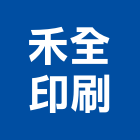 禾全
印刷